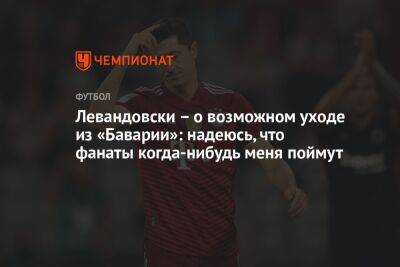 ЧЕМПИОНАТ

ФУТБОЛ

Левандовски – о возможном уходе из «Баварии»: надеюсь, что фанаты когда-нибудь меня поймут